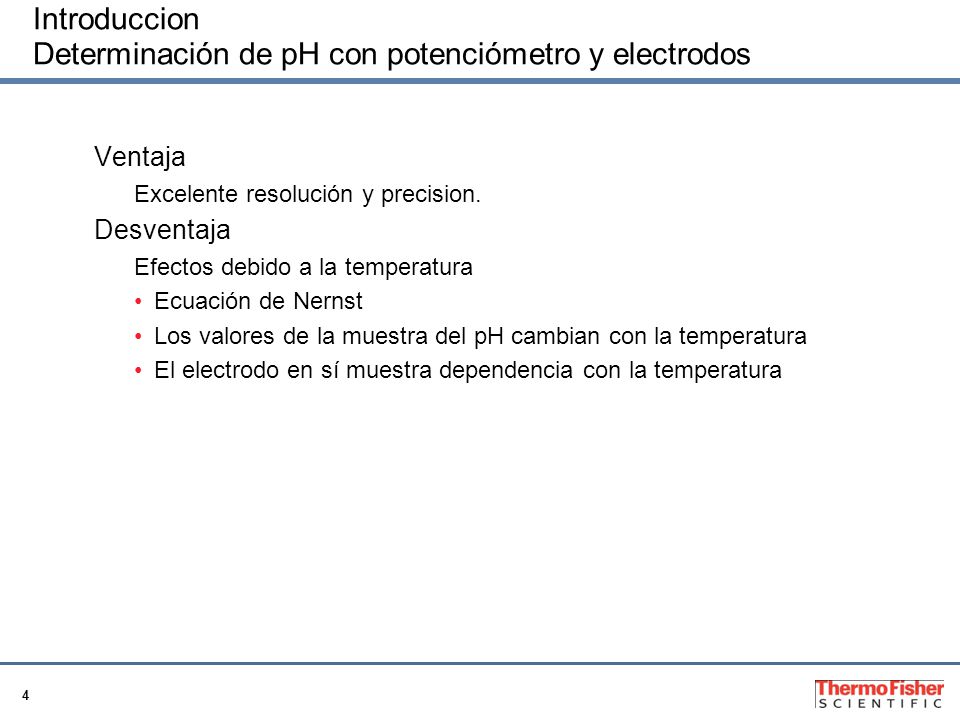 Introduccion
Determinación de pH con potenciómetro y electrodos

Ventaja

Excelente resolución y precision.

Desventaja

Efectos debido a la temperatura

• Ecuación de Nernst
• Los valores de la muestra del pH cambian con la temperatura
• El electrodo en sí muestra dependencia con la temperatura

4

ThermoFisher
SCIENTIFIC